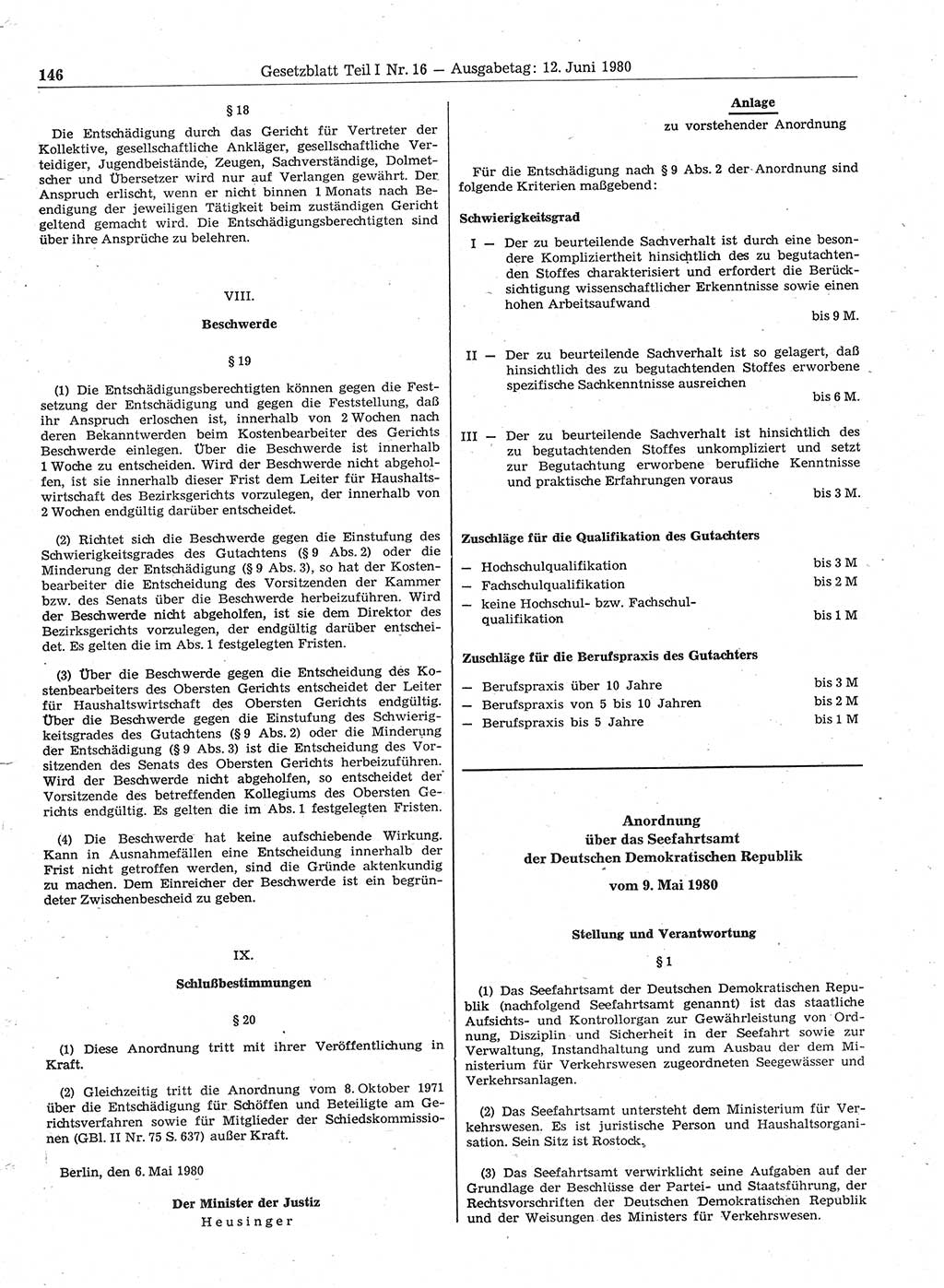 146 Gesetzblatt Teil I Nr. 16 — Ausgabetag: 12. Juni 1980

§ 18

Die Entschädigung durch das Gericht für Vertreter der Kollektive, gesellschaftliche Ankläger, gesellschaftliche Verteidiger, Jugendbeistände, Zeugen, Sachverständige, Dolmetscher und Übersetzer wird nur auf Verlangen gewährt. Der Anspruch erlischt, wenn er nicht binnen 1 Monats nach Beendigung der jeweiligen Tätigkeit beim zuständigen Gericht geltend gemacht wird. Die Entschädigungsberechtigten sind über ihre Ansprüche zu belehren.

VIII.

Beschwerde

§ 19

(1) Die Entschädigungsberechtigten können gegen die Festsetzung der Entschädigung und gegen die Feststellung, daß ihr Anspruch erloschen ist, innerhalb von 2 Wochen nach deren Bekanntwerden beim Kostenbearbeiter des Gerichts Beschwerde einlegen. Über die Beschwerde ist innerhalb 1 Woche zu entscheiden. Wird der Beschwerde nicht abgeholfen, ist sie innerhalb dieser Frist dem Leiter für Haushaltswirtschaft des Bezirksgerichts vorzulegen, der innerhalb von 2 Wochen endgültig darüber entscheidet.

(2) Richtet sich die Beschwerde gegen die Einstufung des Schwierigkeitsgrades des Gutachtens (§ 9 Abs. 2) oder die Minderung der Entschädigung (§ 9 Abs. 3), so hat der Kostenbearbeiter die Entscheidung des Vorsitzenden der Kammer bzw. des Senats über die Beschwerde herbeizuführen. Wird der Beschwerde nicht abgeholfen, ist sie dem Direktor des Bezirksgerichts vorzulegen, der endgültig darüber entscheidet. Es gelten die im Abs. 1 festgelegten Fristen.

(3) Über die Beschwerde gegen die Entscheidung des Kostenbearbeiters des Obersten Gerichts entscheidet der Leiter für Haushaltswirtschaft des Obersten Gerichts endgültig. Über die Beschwerde gegen die Einstufung des Schwierigkeitsgrades des Gutachtens (§ 9 Abs. 2) oder die Minderung der Entschädigung (§ 9 Abs. 3) ist die Entscheidung des Vorsitzenden des Senats des Obersten Gerichts herbeizuführen. Wird der Beschwerde nicht abgeholfen, so entscheidet der Vorsitzende des betreffenden Kollegiums des Obersten Gerichts endgültig. Es gelten die im Abs. 1 festgelegten Fristen.

(4) Die Beschwerde hat keine aufschiebende Wirkung. Kann in Ausnahmefällen eine Entscheidung innerhalb der Frist nicht getroffen werden, sind die Gründe aktenkundig zu machen. Dem Einreicher der Beschwerde ist ein begründeter Zwischenbescheid zu geben.

IX.

Schlußbestimmungen

§ 20

(1) Diese Anordnung tritt mit ihrer Veröffentlichung in Kraft.

(2) Gleichzeitig tritt die Anordnung vom 8. Oktober 1971 über die Entschädigung für Schöffen und Beteiligte am Gerichtsverfahren sowie für Mitglieder der Schiedskommissionen (GBl. II Nr. 75 S. 637) außer Kraft.

Berlin, den 6. Mai 1980

Der Minister der Justiz
Heusinger

Anlage
zu vorstehender Anordnung

Für die Entschädigung nach § 9 Abs. 2 der Anordnung sind folgende Kriterien maßgebend:

Schwierigkeitsgrad

I — Der zu beurteilende Sachverhalt ist durch eine besondere Kompliziertheit hinsichtlich des zu begutachtenden Stoffes charakterisiert und erfordert die Berücksichtigung wissenschaftlicher Erkenntnisse sowie einen hohen Arbeitsaufwand
bis 9 M.

II — Der zu beurteilende Sachverhalt ist so gelagert, daß hinsichtlich des zu begutachtenden Stoffes erworbene spezifische Sachkenntnisse ausreichen
bis 6 M.

III — Der zu beurteilende Sachverhalt ist hinsichtlich des zu begutachtenden Stoffes unkompliziert und setzt zur Begutachtung erworbene berufliche Kenntnisse und praktische Erfahrungen voraus
bis 3 M.

Zuschläge für die Qualifikation des Gutachters

— Hochschulqualifikation bis 3 M
— Fachschulqualifikation bis 2 M
— keine Hochschul- bzw. Fachschulqualifikation bis 1 M

Zuschläge für die Berufspraxis des Gutachters

— Berufspraxis über 10 Jahre bis 3 M
— Berufspraxis von 5 bis 10 Jahren bis 2 M
— Berufspraxis bis 5 Jahre bis 1 M

Anordnung
über das Seefahrtsamt
der Deutschen Demokratischen Republik

vom 9. Mai 1980

Stellung und Verantwortung

§ 1

(1) Das Seefahrtsamt der Deutschen Demokratischen Republik (nachfolgend Seefahrtsamt genannt) ist das staatliche Aufsichts- und Kontrollorgan zur Gewährleistung von Ordnung, Disziplin und Sicherheit in der Seefahrt sowie zur Verwaltung, Instandhaltung und zum Ausbau der dem Ministerium für Verkehrswesen zugeordneten Seegewässer und Verkehrsanlagen.

(2) Das Seefahrtsamt untersteht dem Ministerium für Verkehrswesen. Es ist juristische Person und Haushaltsorganisation. Sein Sitz ist Rostock.

(3) Das Seefahrtsamt verwirklicht seine Aufgaben auf der Grundlage der Beschlüsse der Partei- und Staatsführung, der Rechtsvorschriften der Deutschen Demokratischen Republik und der Weisungen des Ministers für Verkehrswesen.